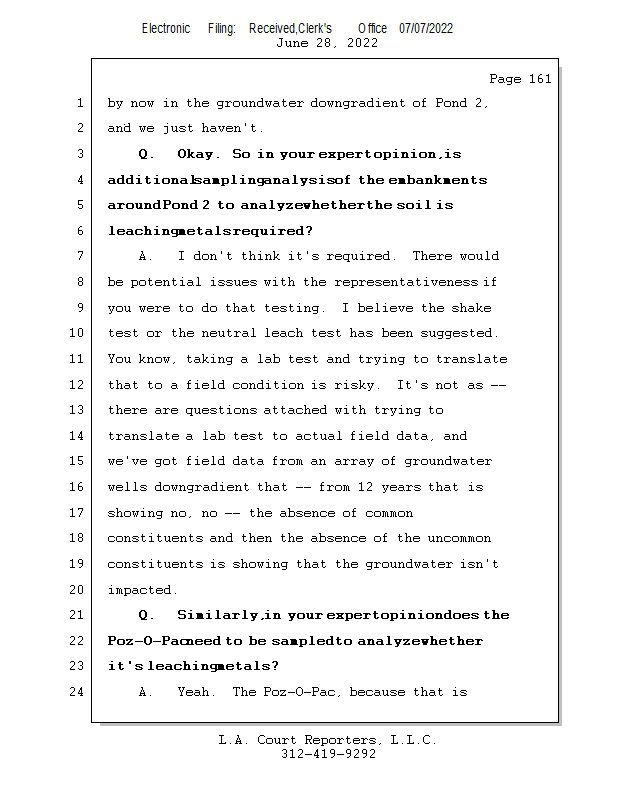 Electronic Filing: Received,Clerk's Office 07/07/2022
June 28, 2022

Page 161

1 by now in the groundwater downgradient of Pond 2,
2 and we just haven't.
3 Q. Okay. So in your expert opinion, is
4 additional sampling analysis of the embankments
5 around Pond 2 to analyze whether the soil is
6 leaching metals required?
7 A. I don't think it's required. There would
8 be potential issues with the representativeness if
9 you were to do that testing. I believe the shake
10 test or the neutral leach test has been suggested.
11 You know, taking a lab test and trying to translate
12 that to a field condition is risky. It's not as --
13 there are questions attached with trying to
14 translate a lab test to actual field data, and
15 we've got field data from an array of groundwater
16 wells downgradient that -- from 12 years that is
17 showing no, no -- the absence of common
18 constituents and then the absence of the uncommon
19 constituents is showing that the groundwater isn't
20 impacted.
21 Q. Similarly, in your expert opinion does the
22 Poz-O-Pac need to be sampled to analyze whether
23 it's leaching metals?
24 A. Yeah. The Poz-O-Pac, because that is

L.A. Court Reporters, L.L.C.
312-419-9292